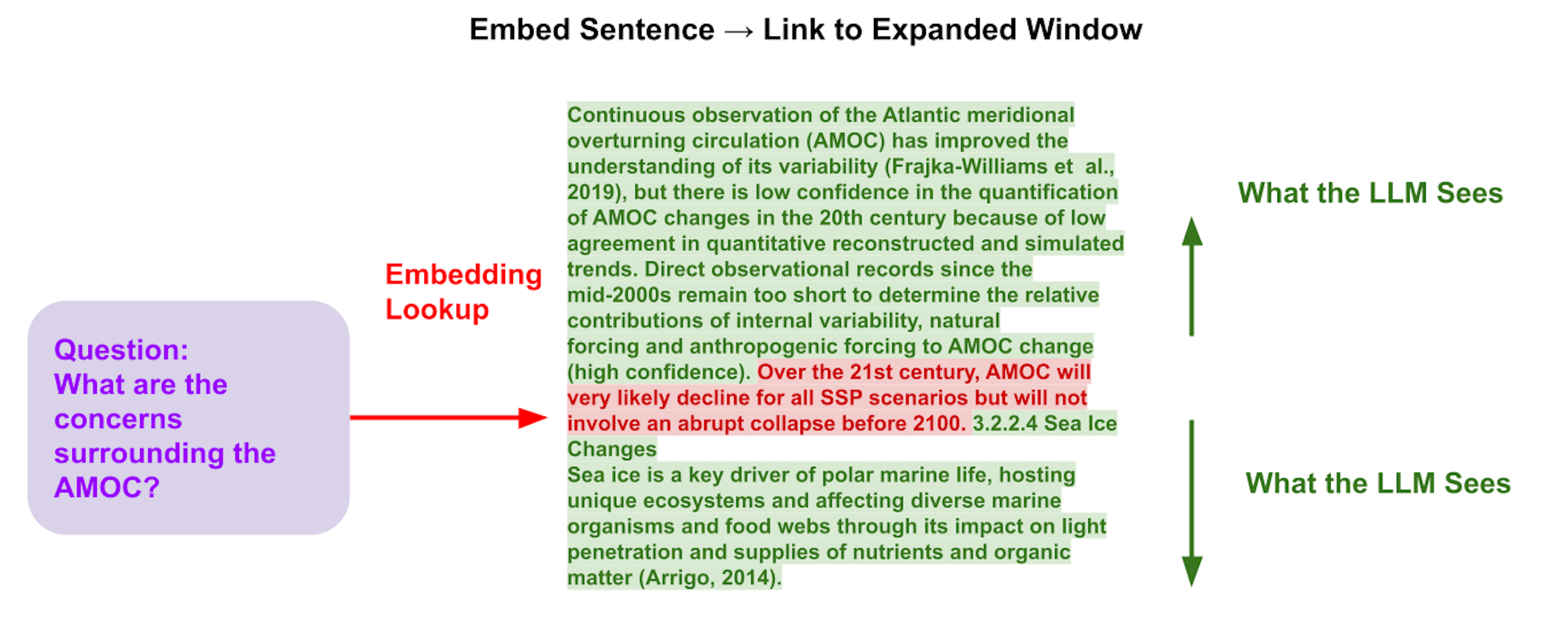 Embed Sentence → Link to Expanded Window

Question: What are the concerns surrounding the AMOC?

Embedding Lookup

Continuous observation of the Atlantic meridional overturning circulation (AMOC) has improved the understanding of its variability (Frajka-Williams et al., 2019), but there is low confidence in the quantification of AMOC changes in the 20th century because of low agreement in quantitative reconstructed and simulated trends. Direct observational records since the mid-2000s remain too short to determine the relative contributions of internal variability, natural forcing and anthropogenic forcing to AMOC change (high confidence). Over the 21st century, AMOC will very likely decline for all SSP scenarios but will not involve an abrupt collapse before 2100. 3.2.2.4 Sea Ice Changes

Sea ice is a key driver of polar marine life, hosting unique ecosystems and affecting diverse marine organisms and food webs through its impact on light penetration and supplies of nutrients and organic matter (Arrigo, 2014).

What the LLM Sees

What the LLM Sees